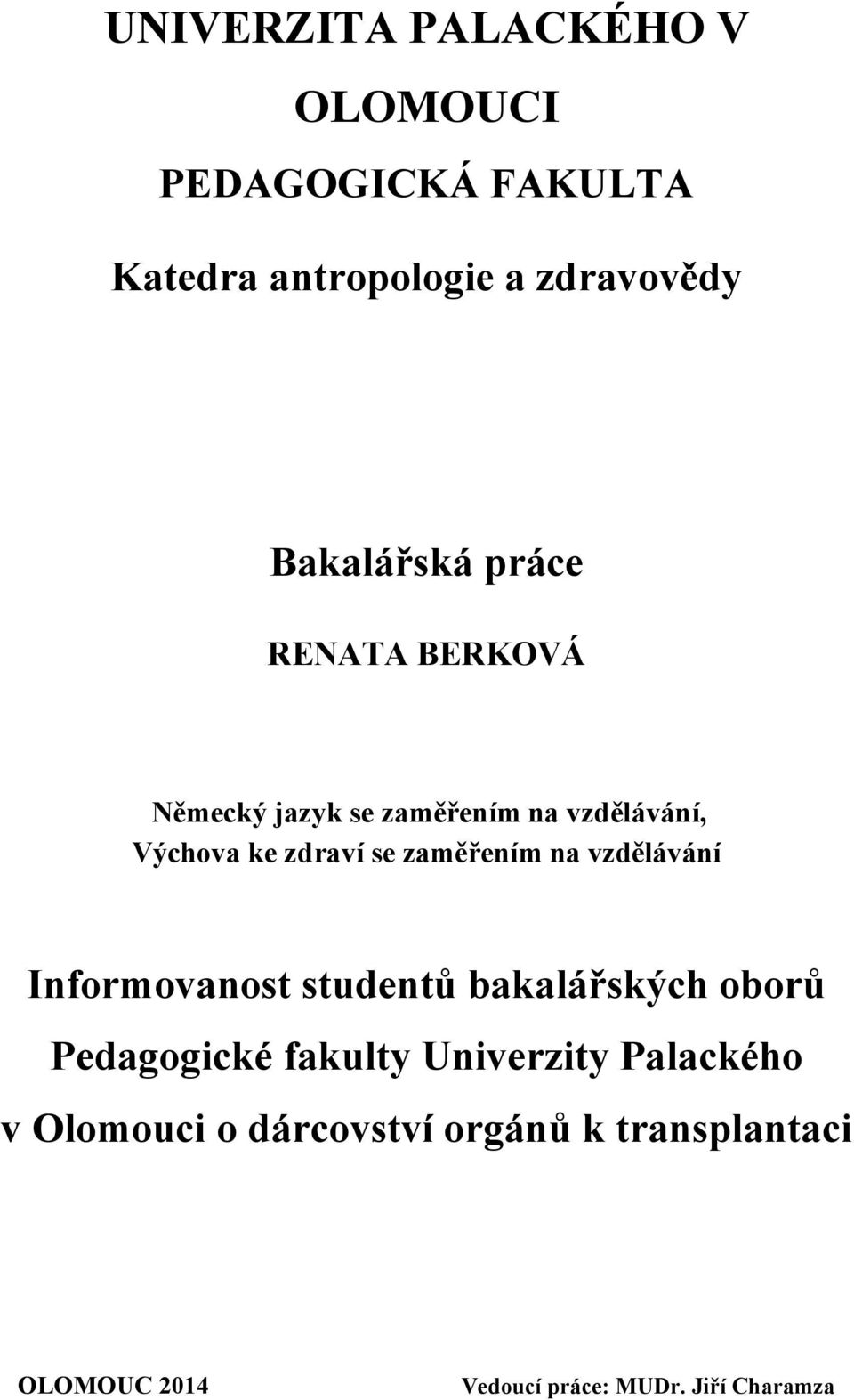 UNIVERZITA PALACKÉHO V OLOMOUCI

PEDAGOGICKÁ FAKULTA

Katedra antropologie a zdravovědy

Bakalářská práce

RENATA BERKOVÁ

Německý jazyk se zaměřením na vzdělávání,
Výchova ke zdraví se zaměřením na vzdělávání

Informovanost studentů bakalářských oborů Pedagogické fakulty Univerzity Palackého v Olomouci o dárcovství orgánů k transplantaci

OLOMOUC 2014

Vedoucí práce: MUDr. Jiří Charamza